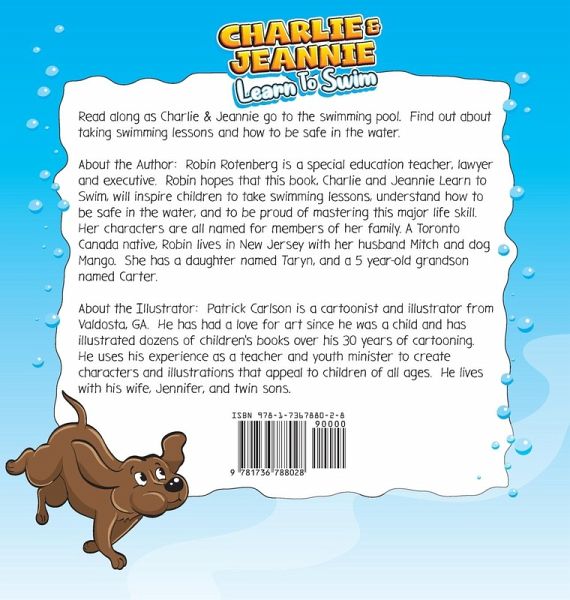 CHARLIE & JEANNIE
Learn To Swim

Read along as Charlie & Jeannie go to the swimming pool. Find out about taking swimming lessons and how to be safe in the water.

About the Author: Robin Rotenberg is a special education teacher, lawyer and executive. Robin hopes that this book, Charlie and Jeannie Learn to Swim, will inspire children to take swimming lessons, understand how to be safe in the water, and to be proud of mastering this major life skill. Her characters are all named for members of her family. A Toronto Canada native, Robin lives in New Jersey with her husband Mitch and dog Mango. She has a daughter named Taryn, and a 5 year-old grandson named Carter.

About the Illustrator: Patrick Carlson is a cartoonist and illustrator from Valdosta, GA. He has had a love for art since he was a child and has illustrated dozens of children's books over his 30 years of cartooning. He uses his experience as a teacher and youth minister to create characters and illustrations that appeal to children of all ages. He lives with his wife, Jennifer, and twin sons.

ISBN 978-1-7367880-2-8
90000
9 781736 788028